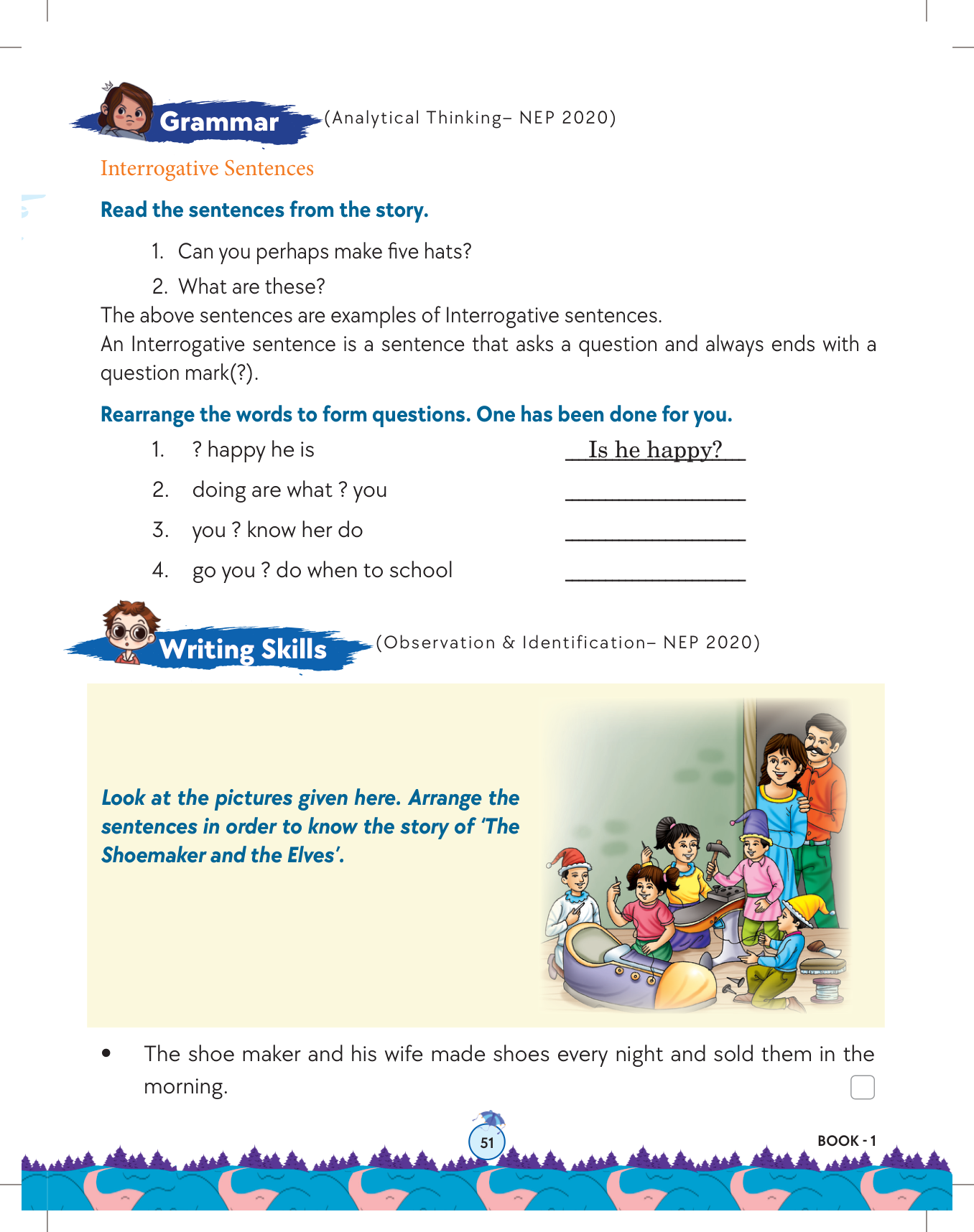 Grammar (Analytical Thinking– NEP 2020)

Interrogative Sentences

Read the sentences from the story.

1. Can you perhaps make five hats?

2. What are these?

The above sentences are examples of Interrogative sentences.
An Interrogative sentence is a sentence that asks a question and always ends with a question mark(?).

Rearrange the words to form questions. One has been done for you.

1. ? happy he is Is he happy?

2. doing are what ? you ________________

3. you ? know her do ________________

4. go you ? do when to school ________________

Writing Skills (Observation & Identification– NEP 2020)

Look at the pictures given here. Arrange the sentences in order to know the story of 'The Shoemaker and the Elves'.

• The shoe maker and his wife made shoes every night and sold them in the morning.

51

BOOK - 1